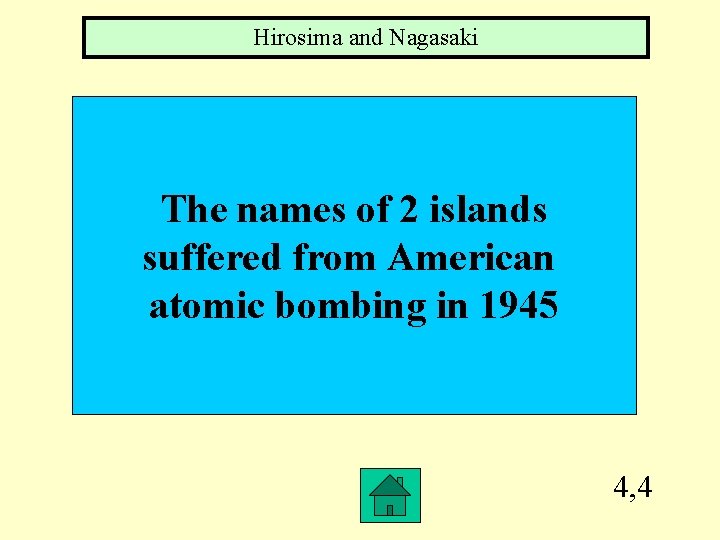 Hirosima and Nagasaki

The names of 2 islands suffered from American atomic bombing in 1945

4,4